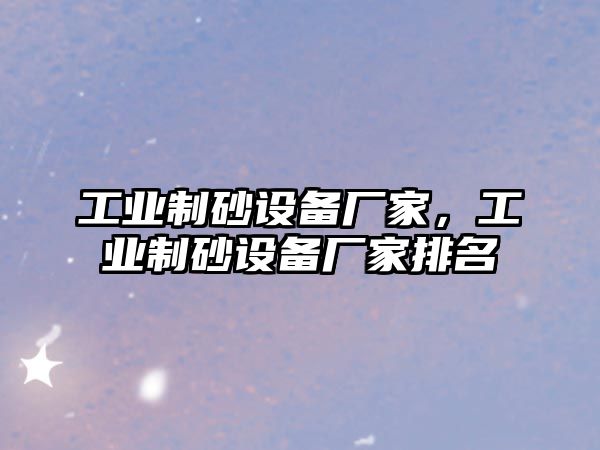 工业制砂设备厂家，工业制砂设备厂家排名